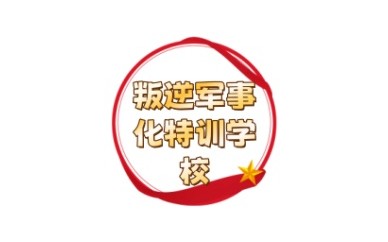 叛逆军事化特训学校